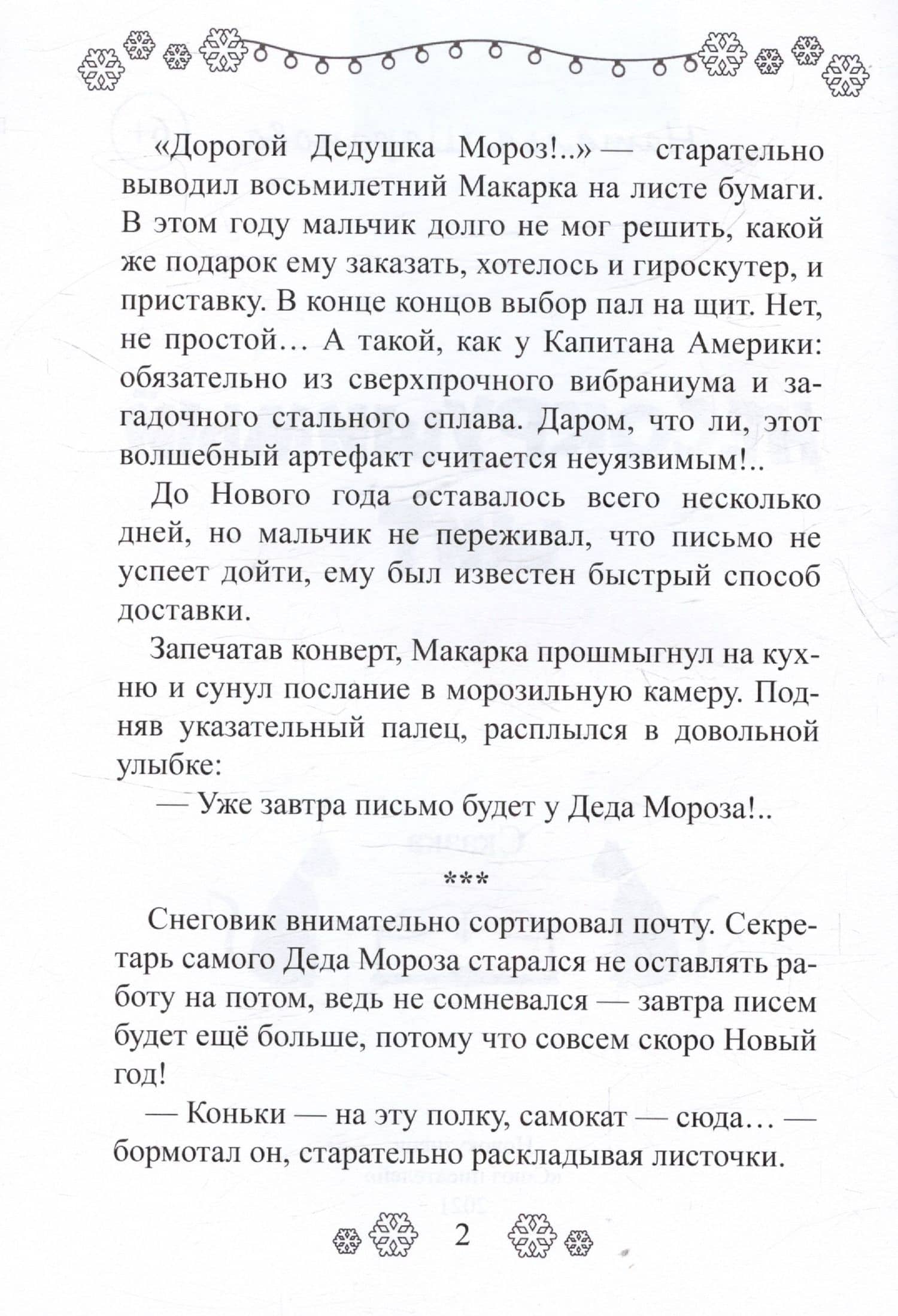 «Дорогой Дедушка Мороз!..» — старательно выводил восьмилетний Макарка на листе бумаги. В этом году мальчик долго не мог решить, какой же подарок ему заказать, хотелось и гироскутер, и приставку. В конце концов выбор пал на щит. Нет, не простой… А такой, как у Капитана Америки: обязательно из сверхпрочного вибраниума и загадочного стального сплава. Даром, что ли, этот волшебный артефакт считается неуязвимым!..

До Нового года оставалось всего несколько дней, но мальчик не переживал, что письмо не успеет дойти, ему был известен быстрый способ доставки.

Запечатав конверт, Макарка прошмыгнул на кухню и сунул послание в морозильную камеру. Подняв указательный палец, расплылся в довольной улыбке:

— Уже завтра письмо будет у Деда Мороза!..

***

Снеговик внимательно сортировал почту. Секретарь самого Деда Мороза старался не оставлять работу на потом, ведь не сомневался — завтра писем будет ещё больше, потому что совсем скоро Новый год!

— Коньки — на эту полку, самокат — сюда… — бормотал он, старательно раскладывая листочки.

2